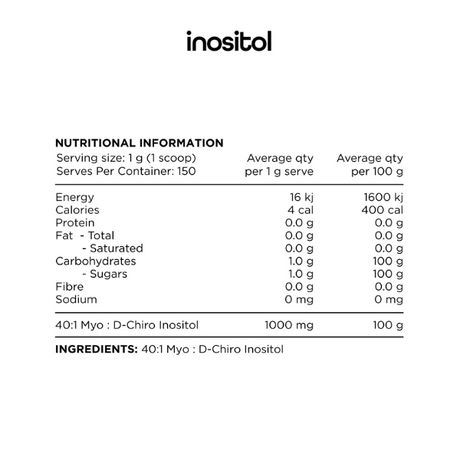 inositol

NUTRITIONAL INFORMATION

| Serving size: 1 g (1 scoop) Serves Per Container: 150 | Average qty per 1 g serve | Average qty per 100 g |
|---|---|---|
| Energy | 16 kj | 1600 kj |
| Calories | 4 cal | 400 cal |
| Protein | 0.0 g | 0.0 g |
| Fat - Total | 0.0 g | 0.0 g |
| - Saturated | 0.0 g | 0.0 g |
| Carbohydrates | 1.0 g | 100 g |
| - Sugars | 1.0 g | 100 g |
| Fibre | 0.0 g | 0.0 g |
| Sodium | 0 mg | 0 mg |
| 40:1 Myo : D-Chiro Inositol | 1000 mg | 100 g |

INGREDIENTS: 40:1 Myo : D-Chiro Inositol